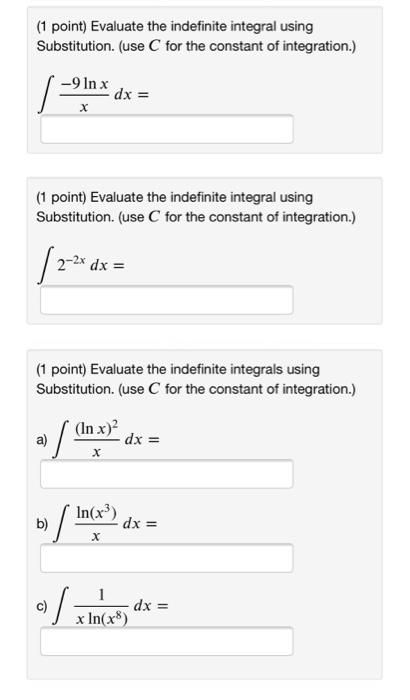 (1 point) Evaluate the indefinite integral using Substitution. (use $C$ for the constant of integration.)

$\int \frac{-9 \ln x}{x} \, dx =$

(1 point) Evaluate the indefinite integral using Substitution. (use $C$ for the constant of integration.)

$\int 2^{-2x} \, dx =$

(1 point) Evaluate the indefinite integrals using Substitution. (use $C$ for the constant of integration.)

a) $\int \frac{(\ln x)^2}{x} \, dx =$

b) $\int \frac{\ln(x^3)}{x} \, dx =$

c) $\int \frac{1}{x \ln(x^8)} \, dx =$